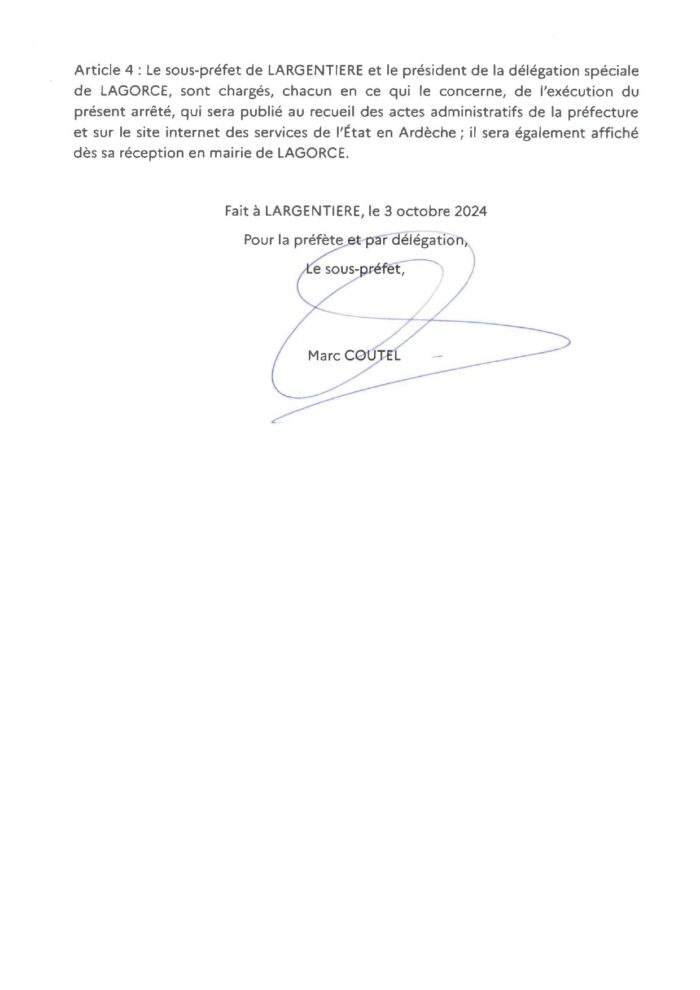 Article 4 : Le sous-préfet de LARGENTIERE et le président de la délégation spéciale de LAGORCE, sont chargés, chacun en ce qui le concerne, de l'exécution du présent arrêté, qui sera publié au recueil des actes administratifs de la préfecture et sur le site internet des services de l'État en Ardèche ; il sera également affiché dès sa réception en mairie de LAGORCE.

Fait à LARGENTIERE, le 3 octobre 2024
Pour la préfète et par délégation,
Le sous-préfet,

Marc COUTEL